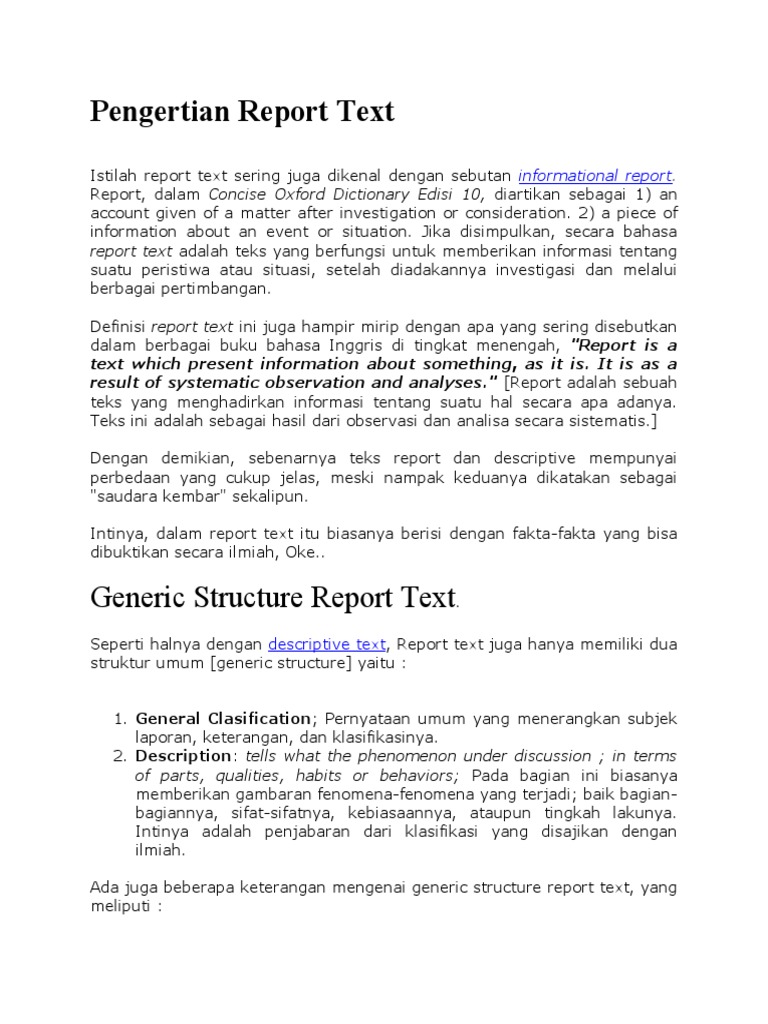 Pengertian Report Text

Istilah report text sering juga dikenal dengan sebutan informational report. Report, dalam Concise Oxford Dictionary Edisi 10, diartikan sebagai 1) an account given of a matter after investigation or consideration. 2) a piece of information about an event or situation. Jika disimpulkan, secara bahasa report text adalah teks yang berfungsi untuk memberikan informasi tentang suatu peristiwa atau situasi, setelah diadakannya investigasi dan melalui berbagai pertimbangan.

Definisi report text ini juga hampir mirip dengan apa yang sering disebutkan dalam berbagai buku bahasa Inggris di tingkat menengah, "Report is a text which present information about something, as it is. It is as a result of systematic observation and analyses." [Report adalah sebuah teks yang menghadirkan informasi tentang suatu hal secara apa adanya. Teks ini adalah sebagai hasil dari observasi dan analisa secara sistematis.]

Dengan demikian, sebenarnya teks report dan descriptive mempunyai perbedaan yang cukup jelas, meski nampak keduanya dikatakan sebagai "saudara kembar" sekalipun.

Intinya, dalam report text itu biasanya berisi dengan fakta-fakta yang bisa dibuktikan secara ilmiah, Oke..

Generic Structure Report Text.

Seperti halnya dengan descriptive text, Report text juga hanya memiliki dua struktur umum [generic structure] yaitu :

1. General Clasification; Pernyataan umum yang menerangkan subjek laporan, keterangan, dan klasifikasinya.
2. Description: tells what the phenomenon under discussion ; in terms of parts, qualities, habits or behaviors; Pada bagian ini biasanya memberikan gambaran fenomena-fenomena yang terjadi; baik bagian-bagiannya, sifat-sifatnya, kebiasaannya, ataupun tingkah lakunya. Intinya adalah penjabaran dari klasifikasi yang disajikan dengan ilmiah.

Ada juga beberapa keterangan mengenai generic structure report text, yang meliputi :